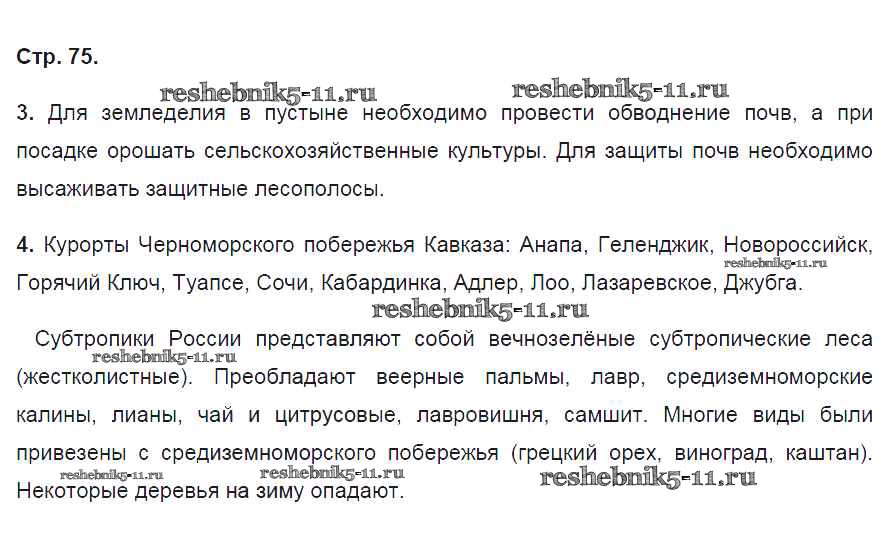 Стр. 75.

reshebnik5-11.ru reshebnik5-11.ru

3. Для земледелия в пустыне необходимо провести обводнение почв, а при посадке орошать сельскохозяйственные культуры. Для защиты почв необходимо высаживать защитные лесополосы.

4. Курорты Черноморского побережья Кавказа: Анапа, Геленджик, Новороссийск, Горячий Ключ, Туапсе, Сочи, Кабардинка, Адлер, Лоо, Лазаревское, Джубга.

reshebnik5-11.ru

reshebnik5-11.ru

Субтропики России представляют собой вечнозелёные субтропические леса (жестколистные). Преобладают веерные пальмы, лавр, средиземноморские калины, лианы, чай и цитрусовые, лавровишня, самшит. Многие виды были привезены с средиземноморского побережья (грецкий орех, виноград, каштан). Некоторые деревья на зиму опадают.

reshebnik5-11.ru

reshebnik5-11.ru reshebnik5-11.ru reshebnik5-11.ru